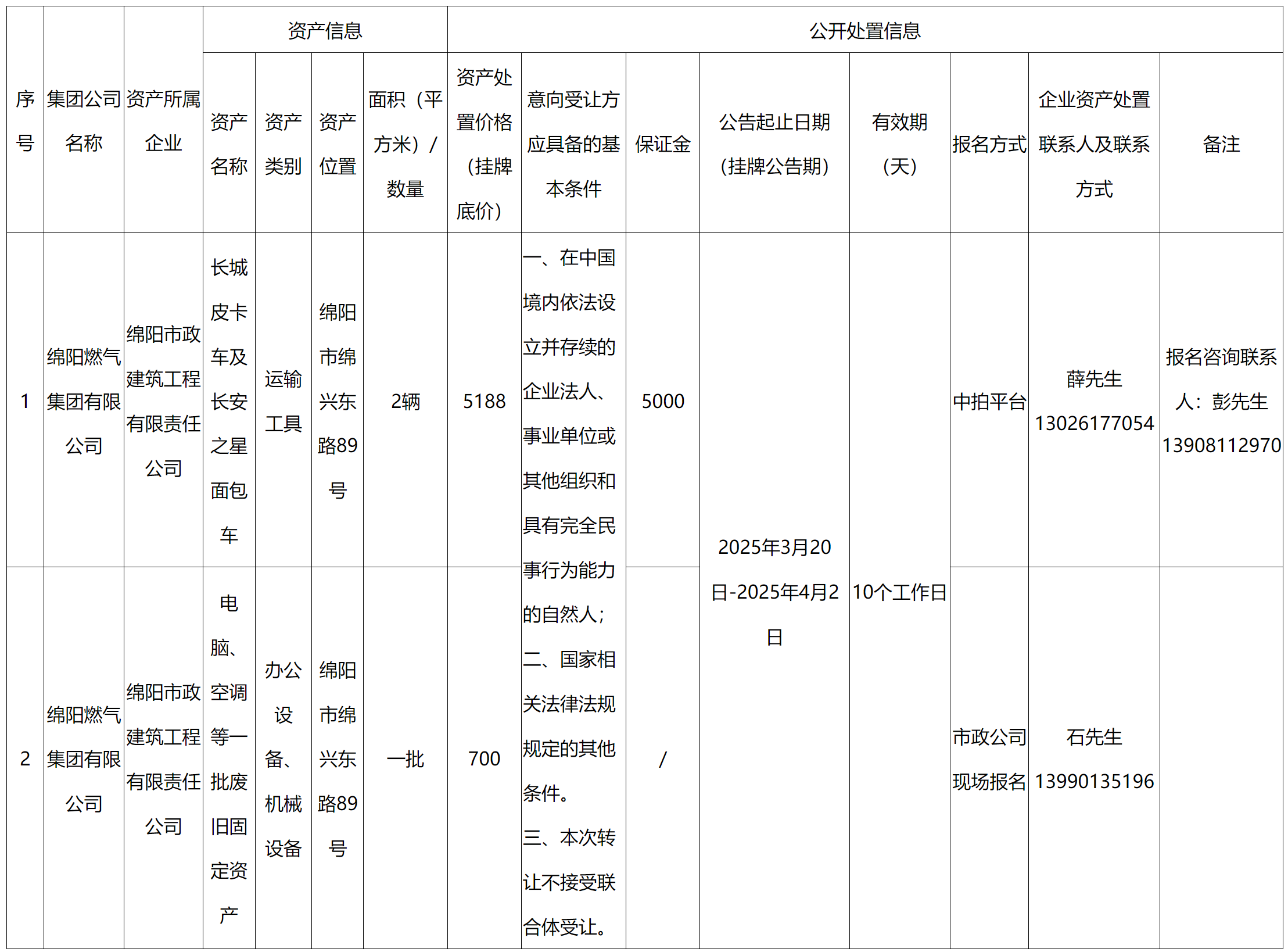 | 序号 | 集团公司名称 | 资产所属企业 | 资产信息 | | | | 公开处置信息 | | | | | | | |
|---|---|---|---|---|---|---|---|---|---|---|---|---|---|---|
| | | | 资产名称 | 资产类别 | 资产位置 | 面积（平方米）/数量 | 资产处置价格（挂牌底价） | 意向受让方应具备的基本条件 | 保证金 | 公告起止日期（挂牌公告期） | 有效期（天） | 报名方式 | 企业资产处置联系人及联系方式 | 备注 |
| 1 | 绵阳燃气集团有限公司 | 绵阳市政建筑工程有限责任公司 | 长城皮卡车及长安之星面包车 | 运输工具 | 绵阳市绵兴东路89号 | 2辆 | 5188 | 一、在中国境内依法设立并存续的企业法人、事业单位或其他组织和具有完全民事行为能力的自然人；二、国家相关法律法规规定的其他条件。三、本次转让不接受联合体受让。 | 5000 | 2025年3月20日-2025年4月2日 | 10个工作日 | 中拍平台 | 薛先生 13026177054 | 报名咨询联系人：彭先生 13908112970 |
| 2 | 绵阳燃气集团有限公司 | 绵阳市政建筑工程有限责任公司 | 电脑、空调等一批废旧固定资产 | 办公设备、机械设备 | 绵阳市绵兴东路89号 | 一批 | 700 | | / | | | 市政公司现场报名 | 石先生 13990135196 | |